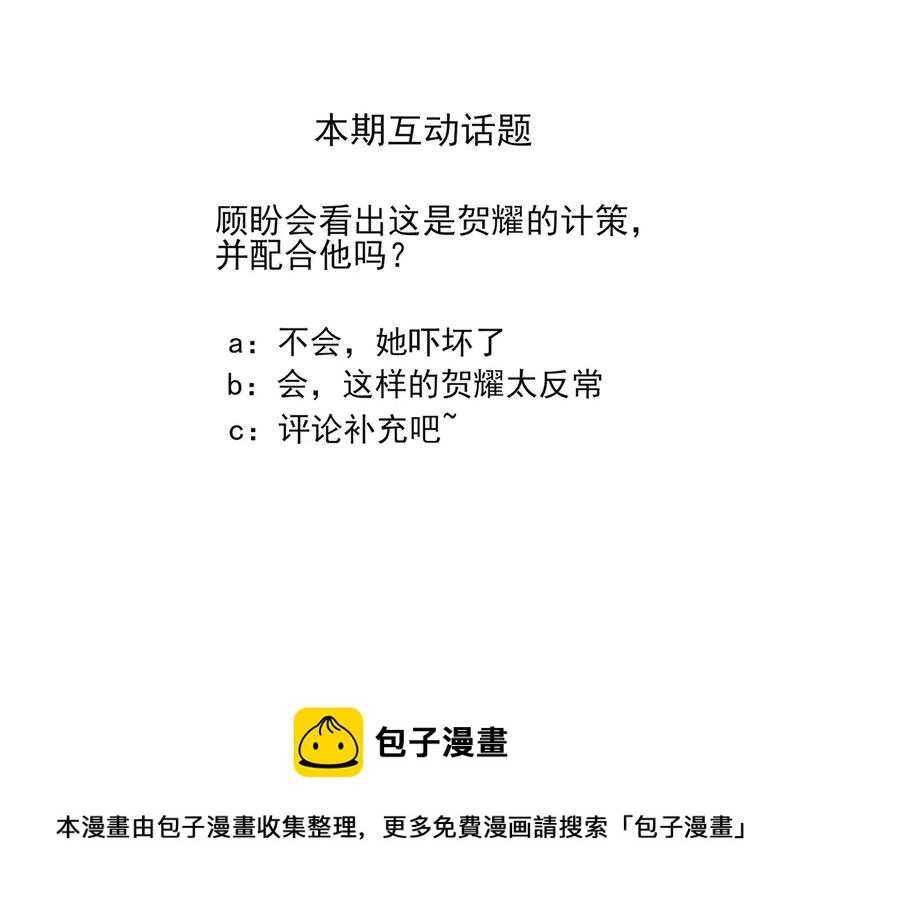 本期互动话题

顾盼会看出这是贺耀的计策，并配合他吗？

a：不会，她吓坏了
b：会，这样的贺耀太反常
c：评论补充吧~

包子漫畫

本漫畫由包子漫畫收集整理，更多免費漫画請搜索「包子漫畫」